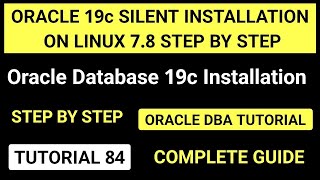 ORACLE 19c SILENT INSTALLATION ON LINUX 7.8 STEP BY STEP

Oracle Database 19c Installation

STEP BY STEP

ORACLE DBA TUTORIAL

TUTORIAL 84

COMPLETE GUIDE